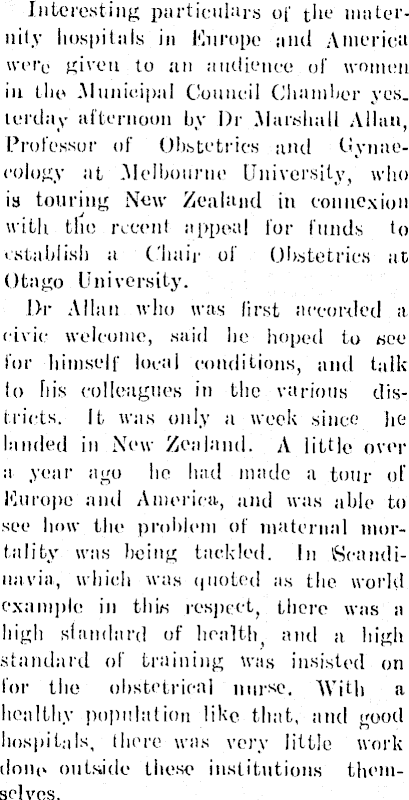 Interesting particulars of the maternity hospitals in Europe and America were given to an audience of women in the Municipal Council Chamber yesterday afternoon by Dr Marshall Allan, Professor of Obstetrics and Gynaecology at Melbourne University, who is touring New Zealand in connexion with the recent appeal for funds to establish a Chair of Obstetrics at Otago University.

Dr Allan who was first accorded a civic welcome, said he hoped to see for himself local conditions, and talk to his colleagues in the various districts. It was only a week since he landed in New Zealand. A little over a year ago he had made a tour of Europe and America, and was able to see how the problem of maternal mortality was being tackled. In Scandinavia, which was quoted as the world example in this respect, there was a high standard of health, and a high standard of training was insisted on for the obstetrical nurse. With a healthy population like that, and good hospitals, there was very little work done outside these institutions themselves.